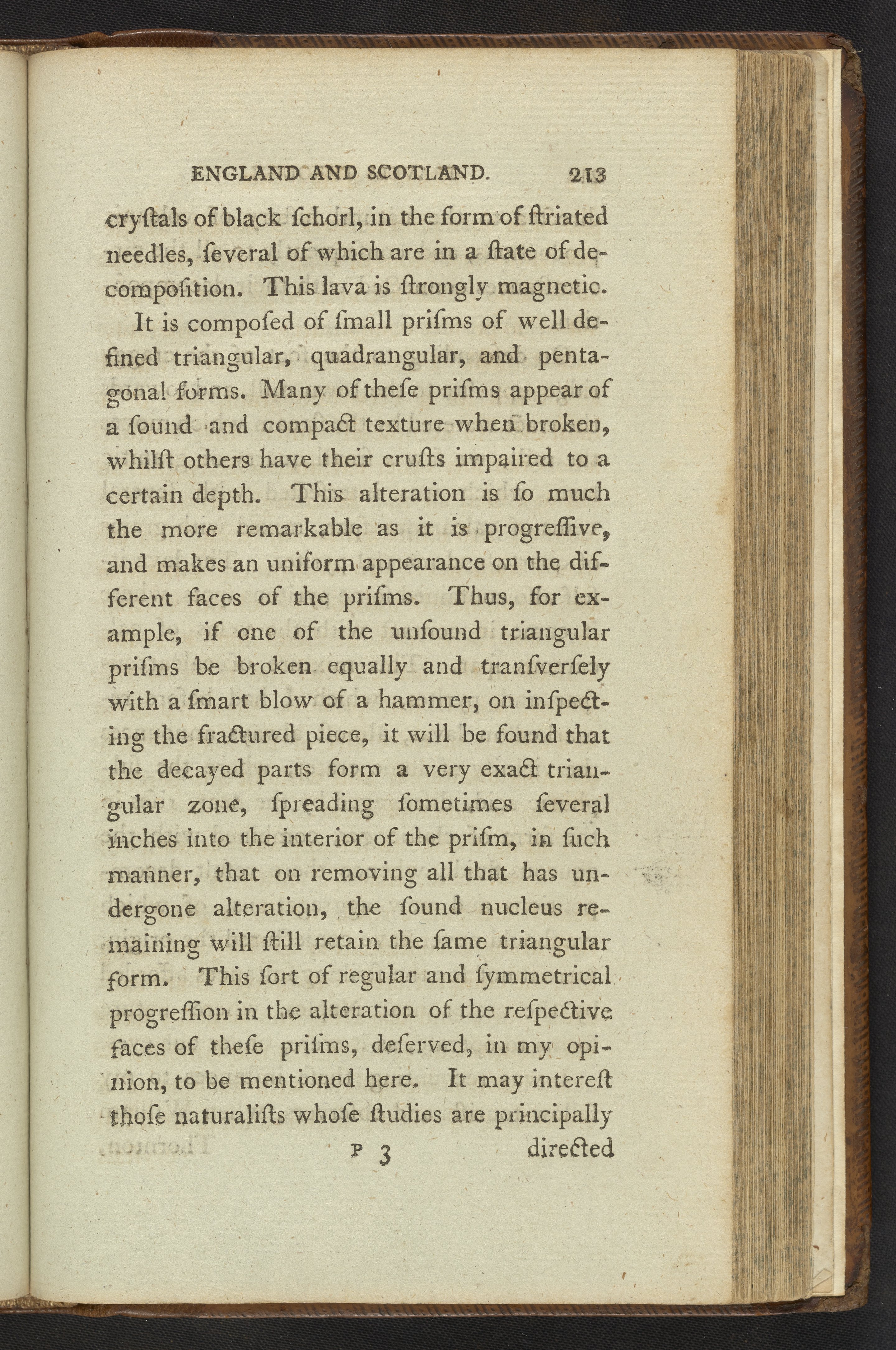 ENGLAND AND SCOTLAND. 213

cryſtals of black ſchorl, in the form of ſtriated needles, ſeveral of which are in a ſtate of decompoſition. This lava is ſtrongly magnetic.

It is compoſed of ſmall priſms of well defined triangular, quadrangular, and pentagonal forms. Many of theſe priſms appear of a ſound and compact texture when broken, whilſt others have their cruſts impaired to a certain depth. This alteration is ſo much the more remarkable as it is progreſſive, and makes an uniform appearance on the different faces of the priſms. Thus, for example, if one of the unſound triangular priſms be broken equally and tranſverſely with a ſmart blow of a hammer, on inſpecting the fractured piece, it will be found that the decayed parts form a very exact triangular zone, ſpreading ſometimes ſeveral inches into the interior of the priſm, in ſuch manner, that on removing all that has undergone alteration, the ſound nucleus remaining will ſtill retain the ſame triangular form. This ſort of regular and ſymmetrical progreſſion in the alteration of the reſpective faces of theſe priſms, deſerved, in my opinion, to be mentioned here. It may intereſt thoſe naturaliſts whoſe ſtudies are principally

P 3 directed